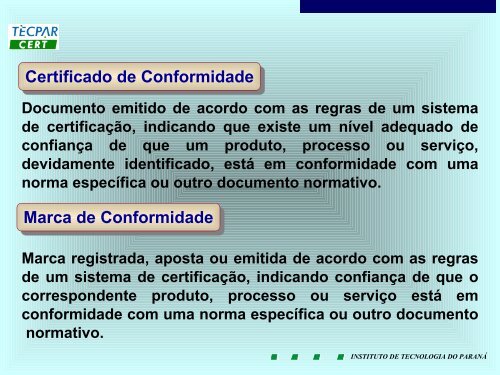 TECPAR CERT

Certificado de Conformidade

Documento emitido de acordo com as regras de um sistema de certificação, indicando que existe um nível adequado de confiança de que um produto, processo ou serviço, devidamente identificado, está em conformidade com uma norma específica ou outro documento normativo.

Marca de Conformidade

Marca registrada, aposta ou emitida de acordo com as regras de um sistema de certificação, indicando confiança de que o correspondente produto, processo ou serviço está em conformidade com uma norma específica ou outro documento normativo.

INSTITUTO DE TECNOLOGIA DO PARANÁ